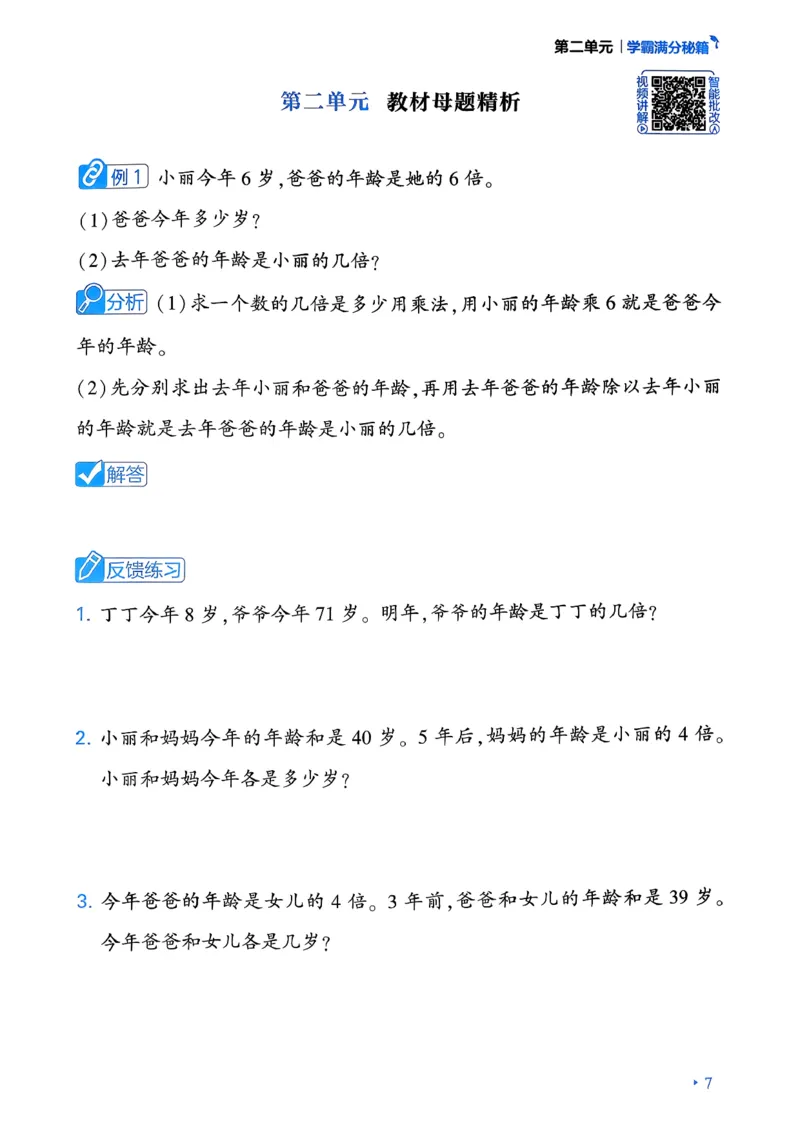 第二单元 | 学霸满分秘籍

第二单元 教材母题精析

视频讲解 智能批改

例1 小丽今年6岁,爸爸的年龄是她的6倍。

(1)爸爸今年多少岁?

(2)去年爸爸的年龄是小丽的几倍?

分析 (1)求一个数的几倍是多少用乘法,用小丽的年龄乘6就是爸爸今年的年龄。

(2)先分别求出去年小丽和爸爸的年龄,再用去年爸爸的年龄除以去年小丽的年龄就是去年爸爸的年龄是小丽的几倍。

解答

反馈练习

1. 丁丁今年8岁,爷爷今年71岁。明年,爷爷的年龄是丁丁的几倍?

2. 小丽和妈妈今年的年龄和是40岁。5年后,妈妈的年龄是小丽的4倍。小丽和妈妈今年各是多少岁?

3. 今年爸爸的年龄是女儿的4倍。3年前,爸爸和女儿的年龄和是39岁。今年爸爸和女儿各是几岁?

7